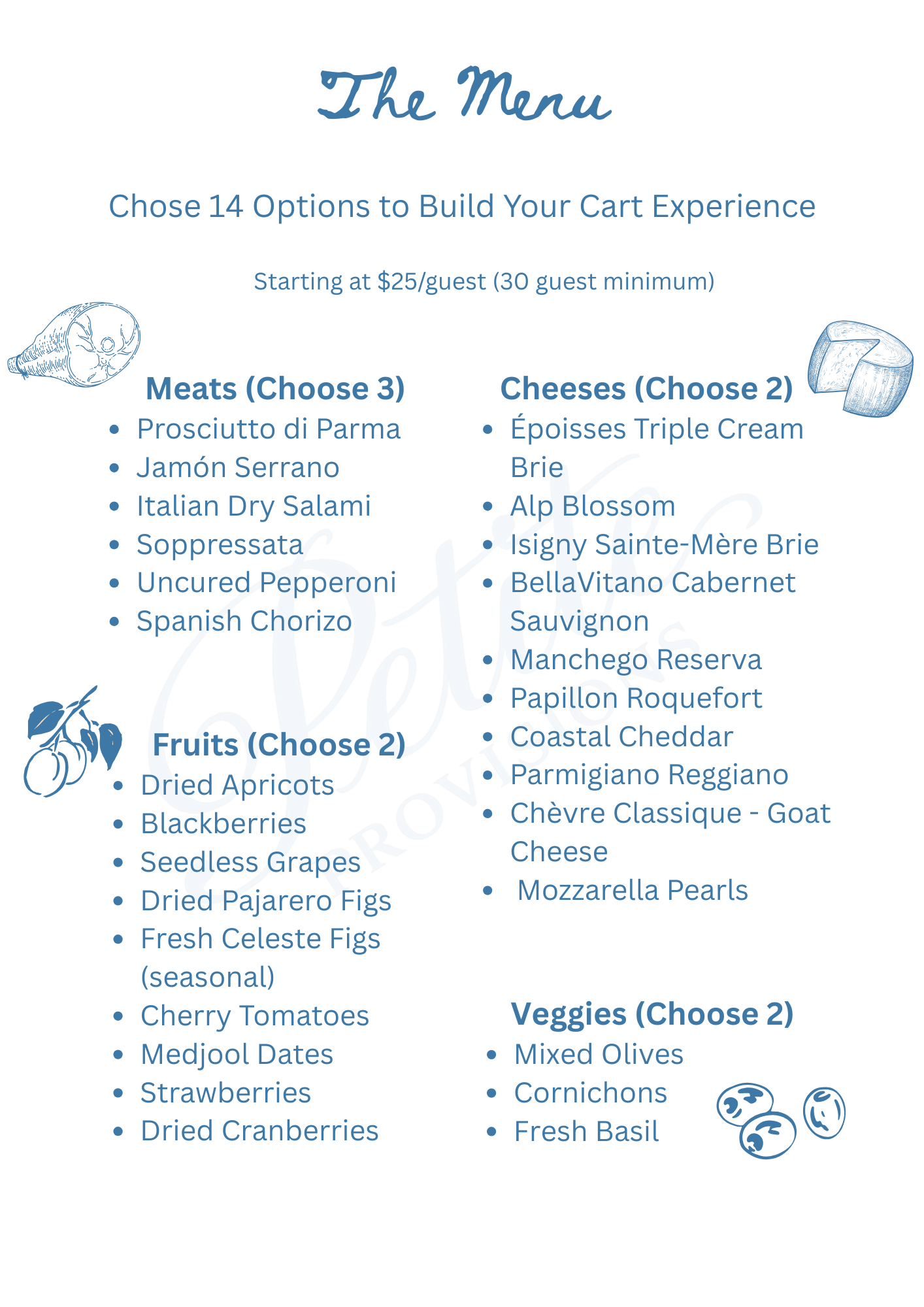 The Menu

Chose 14 Options to Build Your Cart Experience

Starting at $25/guest (30 guest minimum)

Meats (Choose 3)
- Prosciutto di Parma
- Jamón Serrano
- Italian Dry Salami
- Soppressata
- Uncured Pepperoni
- Spanish Chorizo

Fruits (Choose 2)
- Dried Apricots
- Blackberries
- Seedless Grapes
- Dried Pajarero Figs
- Fresh Celeste Figs (seasonal)
- Cherry Tomatoes
- Medjool Dates
- Strawberries
- Dried Cranberries

Cheeses (Choose 2)
- Époisses Triple Cream Brie
- Alp Blossom
- Isigny Sainte-Mère Brie
- BellaVitano Cabernet Sauvignon
- Manchego Reserva
- Papillon Roquefort
- Coastal Cheddar
- Parmigiano Reggiano
- Chèvre Classique - Goat Cheese
- Mozzarella Pearls

Veggies (Choose 2)
- Mixed Olives
- Cornichons
- Fresh Basil

Petite PROVISIONS